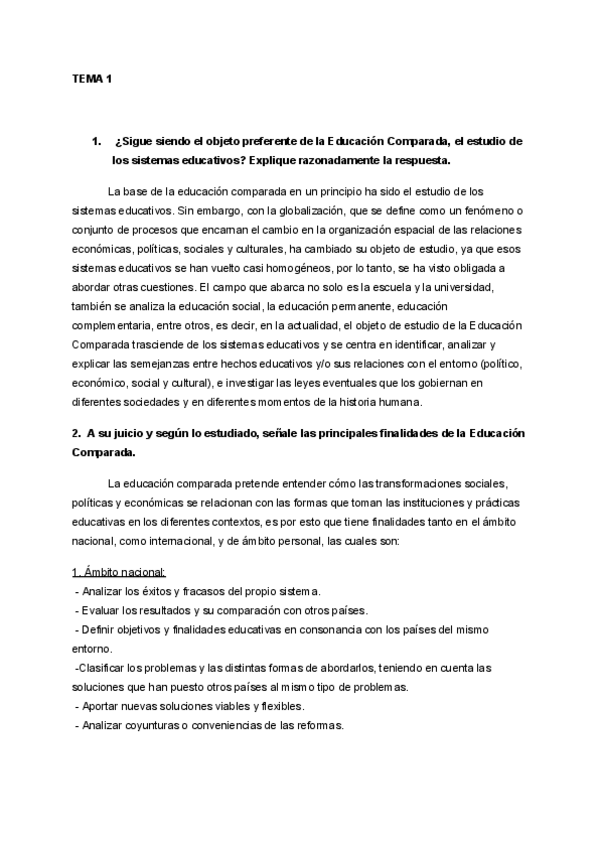 TEMA 1

1. ¿Sigue siendo el objeto preferente de la Educación Comparada, el estudio de los sistemas educativos? Explique razonadamente la respuesta.

La base de la educación comparada en un principio ha sido el estudio de los sistemas educativos. Sin embargo, con la globalización, que se define como un fenómeno o conjunto de procesos que encarnan el cambio en la organización espacial de las relaciones económicas, políticas, sociales y culturales, ha cambiado su objeto de estudio, ya que esos sistemas educativos se han vuelto casi homogéneos, por lo tanto, se ha visto obligada a abordar otras cuestiones. El campo que abarca no solo es la escuela y la universidad, también se analiza la educación social, la educación permanente, educación complementaria, entre otros, es decir, en la actualidad, el objeto de estudio de la Educación Comparada trasciende de los sistemas educativos y se centra en identificar, analizar y explicar las semejanzas entre hechos educativos y/o sus relaciones con el entorno (político, económico, social y cultural), e investigar las leyes eventuales que los gobiernan en diferentes sociedades y en diferentes momentos de la historia humana.

2. A su juicio y según lo estudiado, señale las principales finalidades de la Educación Comparada.

La educación comparada pretende entender cómo las transformaciones sociales, políticas y económicas se relacionan con las formas que toman las instituciones y prácticas educativas en los diferentes contextos, es por esto que tiene finalidades tanto en el ámbito nacional, como internacional, y de ámbito personal, las cuales son:

1. Ámbito nacional:
- Analizar los éxitos y fracasos del propio sistema.
- Evaluar los resultados y su comparación con otros países.
- Definir objetivos y finalidades educativas en consonancia con los países del mismo entorno.
-Clasificar los problemas y las distintas formas de abordarlos, teniendo en cuenta las soluciones que han puesto otros países al mismo tipo de problemas.
- Aportar nuevas soluciones viables y flexibles.
- Analizar coyunturas o conveniencias de las reformas.